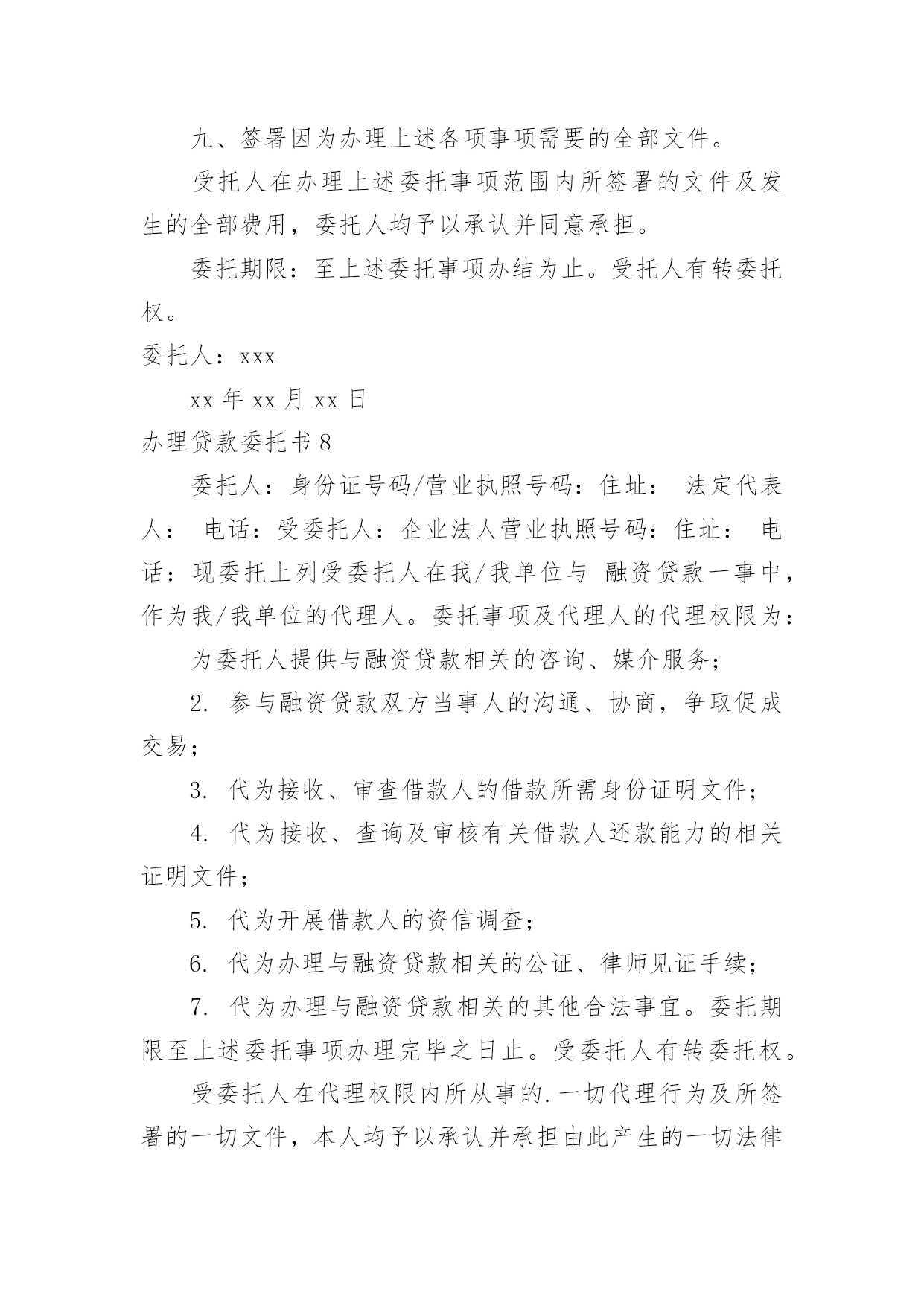 九、签署因为办理上述各项事项需要的全部文件。

受托人在办理上述委托事项范围内所签署的文件及发生的全部费用，委托人均予以承认并同意承担。

委托期限：至上述委托事项办结为止。受托人有转委托权。

委托人：xxx

xx 年 xx 月 xx 日

办理贷款委托书 8

委托人：身份证号码/营业执照号码：住址： 法定代表人： 电话：受委托人：企业法人营业执照号码：住址： 电话：现委托上列受委托人在我/我单位与 融资贷款一事中，作为我/我单位的代理人。委托事项及代理人的代理权限为：

为委托人提供与融资贷款相关的咨询、媒介服务；

2. 参与融资贷款双方当事人的沟通、协商，争取促成交易；

3. 代为接收、审查借款人的借款所需身份证明文件；

4. 代为接收、查询及审核有关借款人还款能力的相关证明文件；

5. 代为开展借款人的资信调查；

6. 代为办理与融资贷款相关的公证、律师见证手续；

7. 代为办理与融资贷款相关的其他合法事宜。委托期限至上述委托事项办理完毕之日止。受委托人有转委托权。

受委托人在代理权限内所从事的.一切代理行为及所签署的一切文件，本人均予以承认并承担由此产生的一切法律